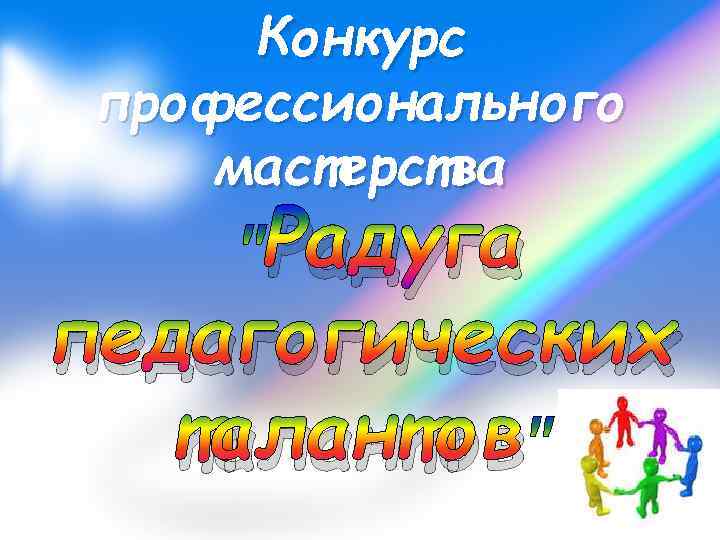 Конкурс профессионального мастерства

"Радуга педагогических талантов"